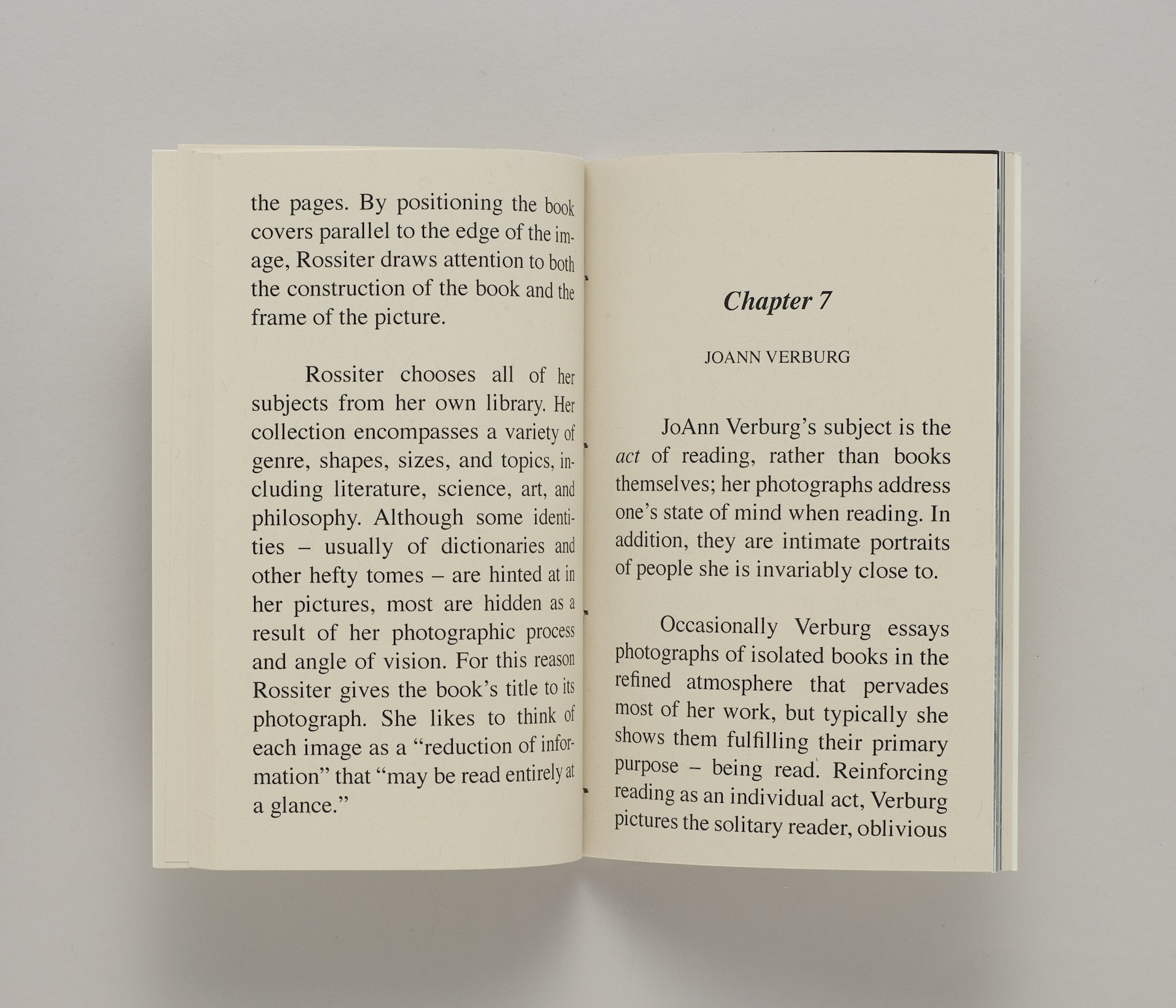 the pages. By positioning the book covers parallel to the edge of the image, Rossiter draws attention to both the construction of the book and the frame of the picture.

Rossiter chooses all of her subjects from her own library. Her collection encompasses a variety of genre, shapes, sizes, and topics, including literature, science, art, and philosophy. Although some identities – usually of dictionaries and other hefty tomes – are hinted at in her pictures, most are hidden as a result of her photographic process and angle of vision. For this reason Rossiter gives the book's title to its photograph. She likes to think of each image as a "reduction of information" that "may be read entirely at a glance."

Chapter 7

JOANN VERBURG

JoAnn Verburg's subject is the act of reading, rather than books themselves; her photographs address one's state of mind when reading. In addition, they are intimate portraits of people she is invariably close to.

Occasionally Verburg essays photographs of isolated books in the refined atmosphere that pervades most of her work, but typically she shows them fulfilling their primary purpose – being read. Reinforcing reading as an individual act, Verburg pictures the solitary reader, oblivious